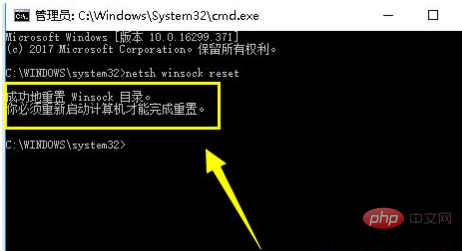 管理员: C:\Windows\System32\cmd.exe

Microsoft Windows [版本 10.0.16299.371]
(c) 2017 Microsoft Corporation。保留所有权利。

C:\WINDOWS\system32>netsh winsock reset

成功地重置 Winsock 目录。
你必须重新启动计算机才能完成重置。

C:\WINDOWS\system32>

php 中文网